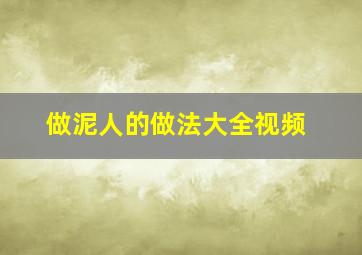 做泥人的做法大全视频